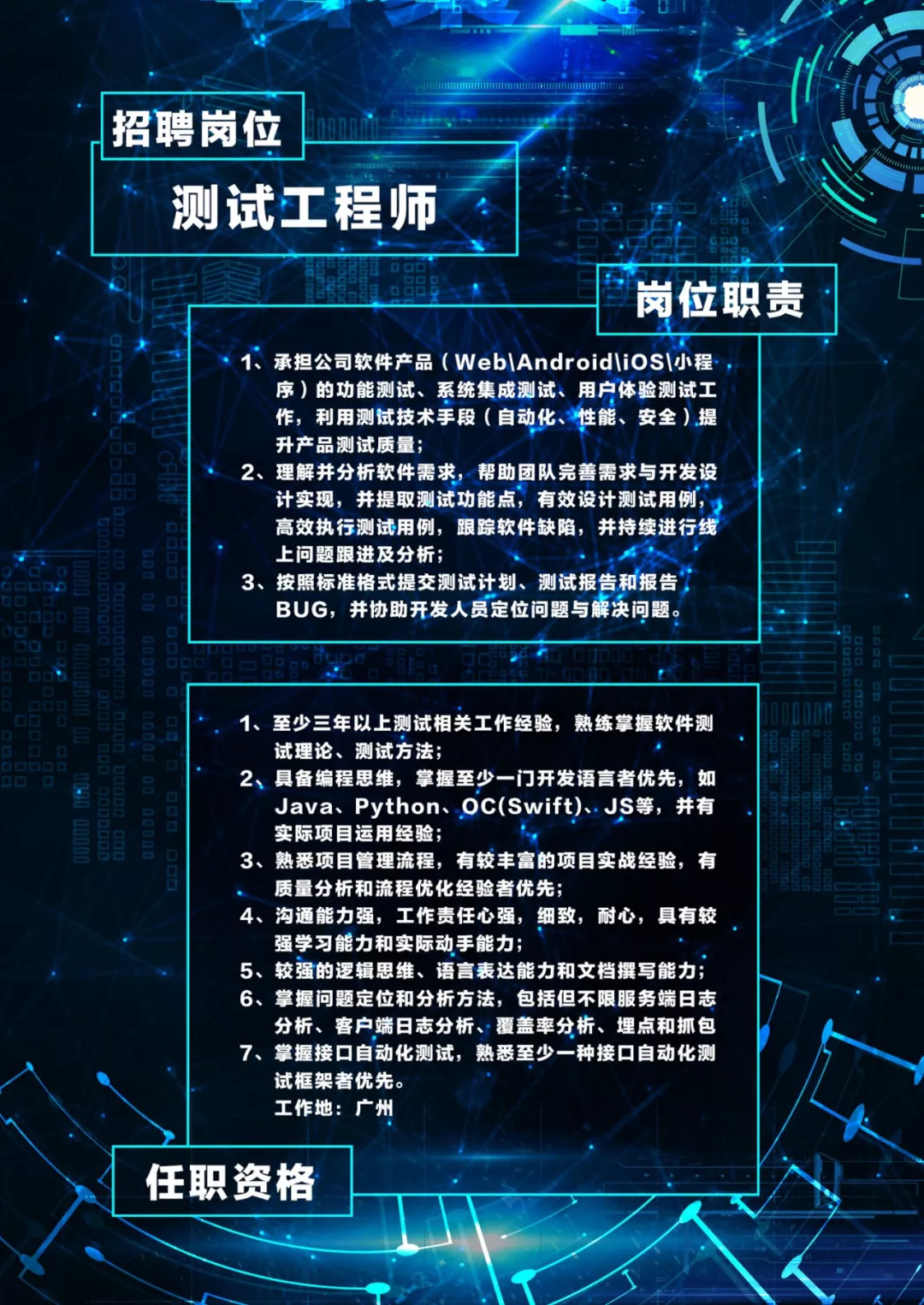 招聘岗位

测试工程师

岗位职责

1、承担公司软件产品（Web\Android\iOS\小程序）的功能测试、系统集成测试、用户体验测试工作，利用测试技术手段（自动化、性能、安全）提升产品测试质量；
2、理解并分析软件需求，帮助团队完善需求与开发设计实现，并提取测试功能点，有效设计测试用例，高效执行测试用例，跟踪软件缺陷，并持续进行线上问题跟进及分析；
3、按照标准格式提交测试计划、测试报告和报告BUG，并协助开发人员定位问题与解决问题。

1、至少三年以上测试相关工作经验，熟练掌握软件测试理论、测试方法；
2、具备编程思维，掌握至少一门开发语言者优先，如Java、Python、OC(Swift)、JS等，并有实际项目运用经验；
3、熟悉项目管理流程，有较丰富的项目实战经验，有质量分析和流程优化经验者优先；
4、沟通能力强，工作责任心强，细致，耐心，具有较强学习能力和实际动手能力；
5、较强的逻辑思维、语言表达能力和文档撰写能力；
6、掌握问题定位和分析方法，包括但不限服务端日志分析、客户端日志分析、覆盖率分析、埋点和抓包
7、掌握接口自动化测试，熟悉至少一种接口自动化测试框架者优先。
工作地：广州

任职资格